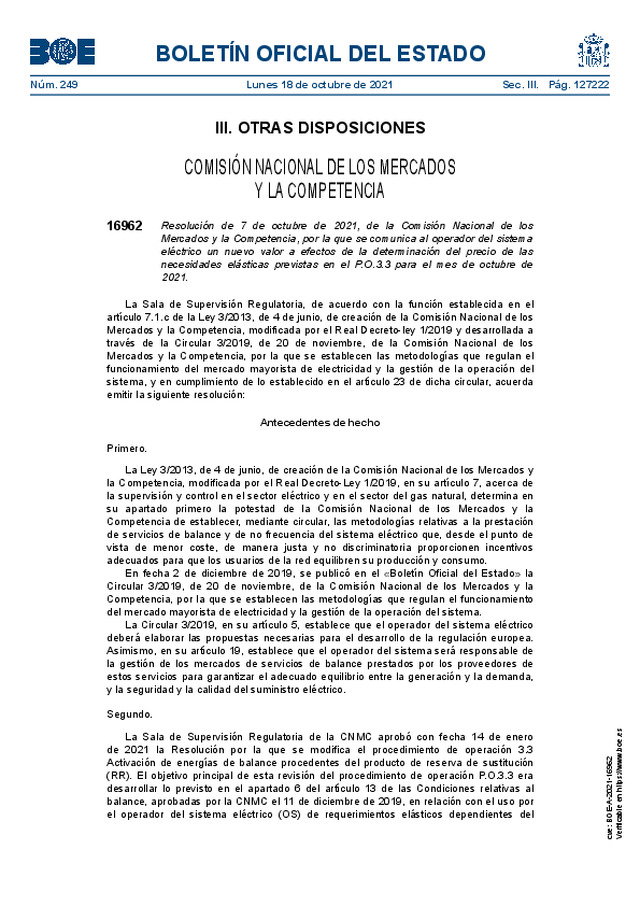 BOE

BOLETÍN OFICIAL DEL ESTADO

Núm. 249 Lunes 18 de octubre de 2021 Sec. III. Pág. 127222

III. OTRAS DISPOSICIONES

COMISIÓN NACIONAL DE LOS MERCADOS Y LA COMPETENCIA

16962 Resolución de 7 de octubre de 2021, de la Comisión Nacional de los Mercados y la Competencia, por la que se comunica al operador del sistema eléctrico un nuevo valor a efectos de la determinación del precio de las necesidades elásticas previstas en el P.O.3.3 para el mes de octubre de 2021.

La Sala de Supervisión Regulatoria, de acuerdo con la función establecida en el artículo 7.1.c de la Ley 3/2013, de 4 de junio, de creación de la Comisión Nacional de los Mercados y la Competencia, modificada por el Real Decreto-ley 1/2019 y desarrollada a través de la Circular 3/2019, de 20 de noviembre, de la Comisión Nacional de los Mercados y la Competencia, por la que se establecen las metodologías que regulan el funcionamiento del mercado mayorista de electricidad y la gestión de la operación del sistema, y en cumplimiento de lo establecido en el artículo 23 de dicha circular, acuerda emitir la siguiente resolución:

Antecedentes de hecho

Primero.

La Ley 3/2013, de 4 de junio, de creación de la Comisión Nacional de los Mercados y la Competencia, modificada por el Real Decreto-Ley 1/2019, en su artículo 7, acerca de la supervisión y control en el sector eléctrico y en el sector del gas natural, determina en su apartado primero la potestad de la Comisión Nacional de los Mercados y la Competencia de establecer, mediante circular, las metodologías relativas a la prestación de servicios de balance y de no frecuencia del sistema eléctrico que, desde el punto de vista de menor coste, de manera justa y no discriminatoria proporcionen incentivos adecuados para que los usuarios de la red equilibren su producción y consumo.

En fecha 2 de diciembre de 2019, se publicó en el «Boletín Oficial del Estado» la Circular 3/2019, de 20 de noviembre, de la Comisión Nacional de los Mercados y la Competencia, por la que se establecen las metodologías que regulan el funcionamiento del mercado mayorista de electricidad y la gestión de la operación del sistema.

La Circular 3/2019, en su artículo 5, establece que el operador del sistema eléctrico deberá elaborar las propuestas necesarias para el desarrollo de la regulación europea. Asimismo, en su artículo 19, establece que el operador del sistema será responsable de la gestión de los mercados de servicios de balance prestados por los proveedores de estos servicios para garantizar el adecuado equilibrio entre la generación y la demanda, y la seguridad y la calidad del suministro eléctrico.

Segundo.

La Sala de Supervisión Regulatoria de la CNMC aprobó con fecha 14 de enero de 2021 la Resolución por la que se modifica el procedimiento de operación 3.3 Activación de energías de balance procedentes del producto de reserva de sustitución (RR). El objetivo principal de esta revisión del procedimiento de operación P.O.3.3 era desarrollar lo previsto en el apartado 6 del artículo 13 de las Condiciones relativas al balance, aprobadas por la CNMC el 11 de diciembre de 2019, en relación con el uso por el operador del sistema eléctrico (OS) de requerimientos elásticos dependientes del

cve: BOE-A-2021-16962
Verificable en https://www.boe.es